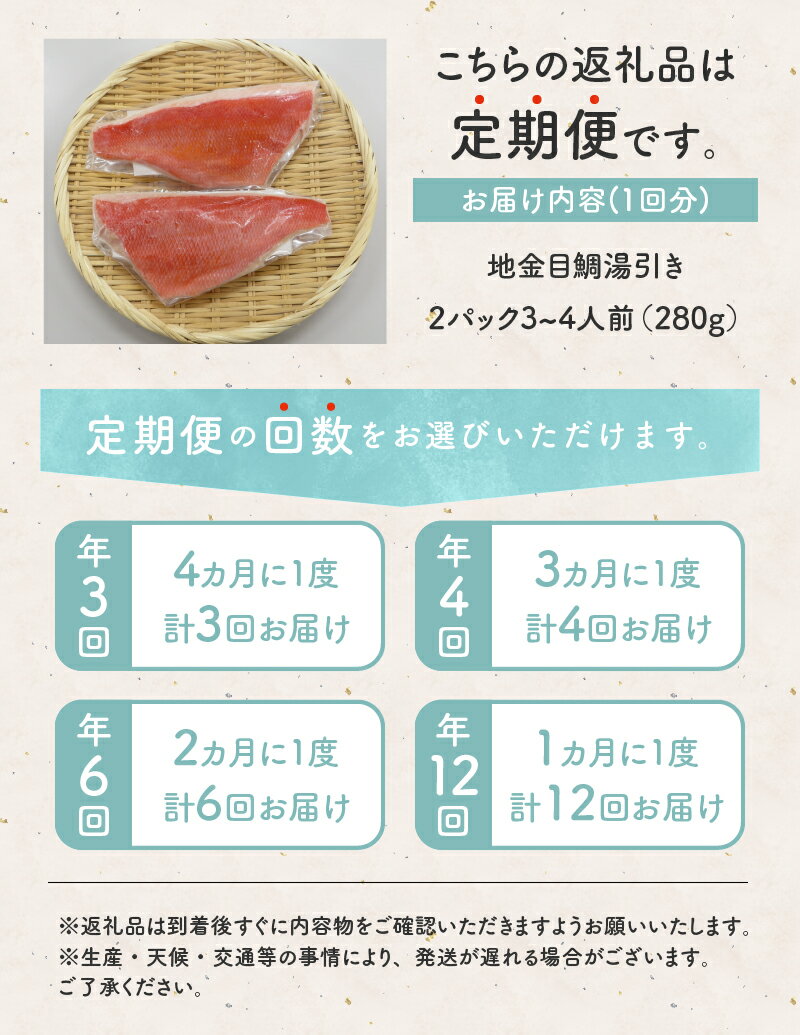 こちらの返礼品は
定期便です。

お届け内容(1回分)

地金目鯛湯引き
2パック3~4人前(280g)

定期便の回数をお選びいただけます。

年3回
4カ月に1度
計3回お届け

年4回
3カ月に1度
計4回お届け

年6回
2カ月に1度
計6回お届け

年12回
1カ月に1度
計12回お届け

※返礼品は到着後すぐに内容物をご確認いただきますようお願いいたします。
※生産・天候・交通等の事情により、発送が遅れる場合がございます。
ご了承ください。